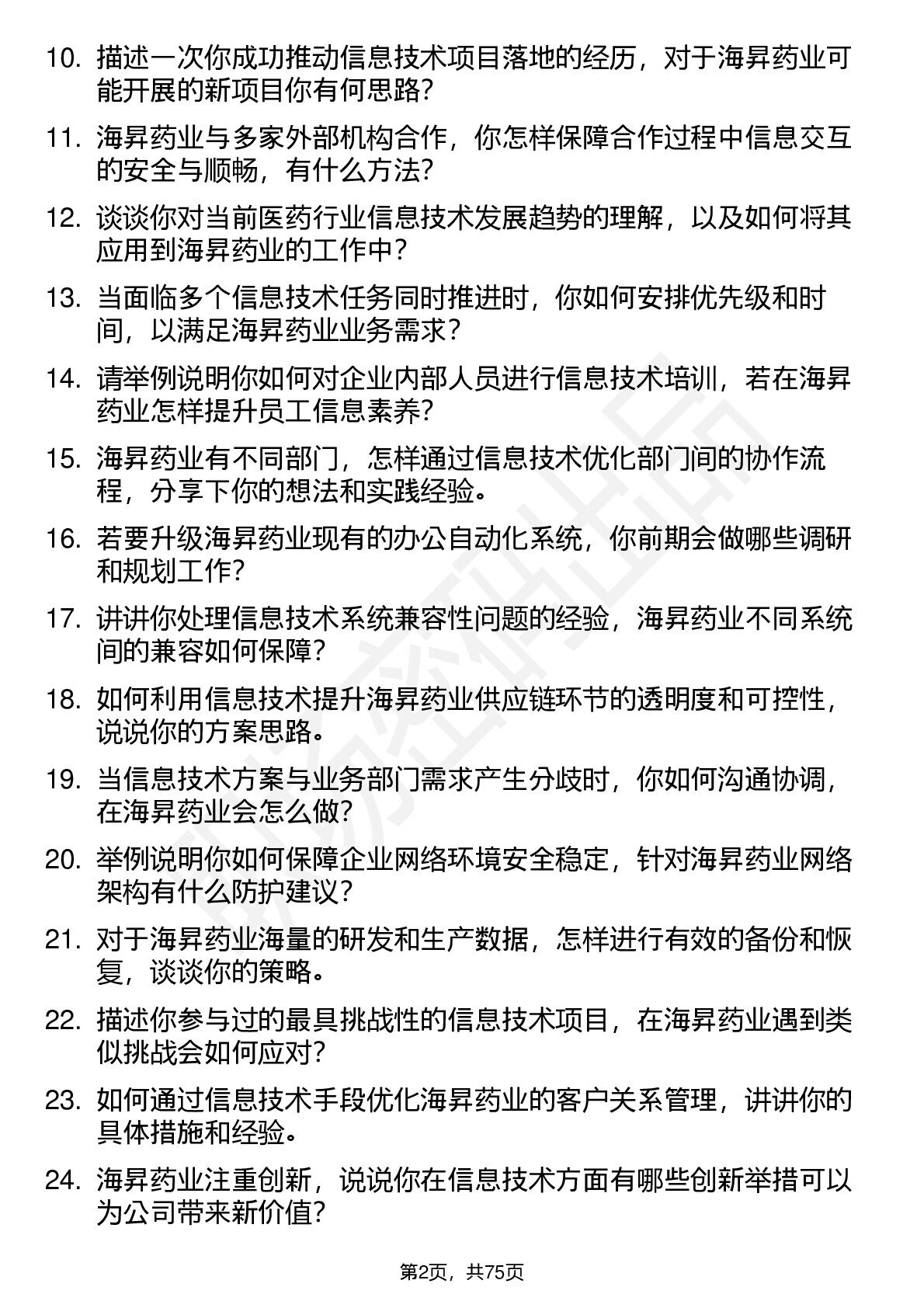 10. 描述一次你成功推动信息技术项目落地的经历，对于海昇药业可能开展的新项目你有何思路？

11. 海昇药业与多家外部机构合作，你怎样保障合作过程中信息交互的安全与顺畅，有什么方法？

12. 谈谈你对当前医药行业信息技术发展趋势的理解，以及如何将其应用到海昇药业的工作中？

13. 当面临多个信息技术任务同时推进时，你如何安排优先级和时间，以满足海昇药业业务需求？

14. 请举例说明你如何对企业内部人员进行信息技术培训，若在海昇药业怎样提升员工信息素养？

15. 海昇药业有不同部门，怎样通过信息技术优化部门间的协作流程，分享下你的想法和实践经验。

16. 若要升级海昇药业现有的办公自动化系统，你前期会做哪些调研和规划工作？

17. 讲讲你处理信息技术系统兼容性问题的经验，海昇药业不同系统间的兼容如何保障？

18. 如何利用信息技术提升海昇药业供应链环节的透明度和可控性，说说你的方案思路。

19. 当信息技术方案与业务部门需求产生分歧时，你如何沟通协调，在海昇药业会怎么做？

20. 举例说明你如何保障企业网络环境安全稳定，针对海昇药业网络架构有什么防护建议？

21. 对于海昇药业海量的研发和生产数据，怎样进行有效的备份和恢复，谈谈你的策略。

22. 描述你参与过的最具挑战性的信息技术项目，在海昇药业遇到类似挑战会如何应对？

23. 如何通过信息技术手段优化海昇药业的客户关系管理，讲讲你的具体措施和经验。

24. 海昇药业注重创新，说说你在信息技术方面有哪些创新举措可以为公司带来新价值？

第2页，共75页